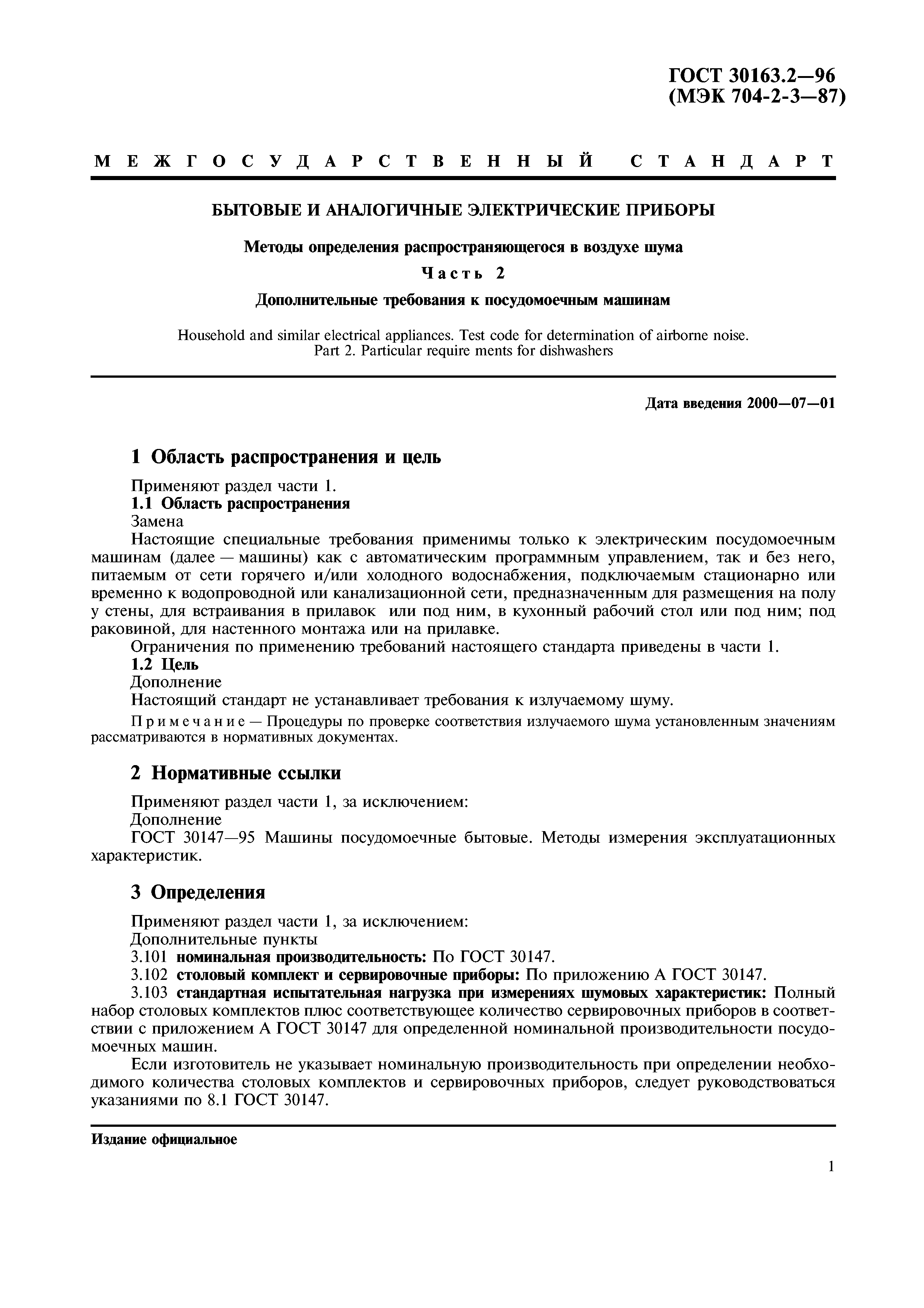 ГОСТ 30163.2—96
(МЭК 704-2-3—87)

МЕЖГОСУДАРСТВЕННЫЙ СТАНДАРТ

БЫТОВЫЕ И АНАЛОГИЧНЫЕ ЭЛЕКТРИЧЕСКИЕ ПРИБОРЫ

Методы определения распространяющегося в воздухе шума

Часть 2

Дополнительные требования к посудомоечным машинам

Household and similar electrical appliances. Test code for determination of airborne noise. Part 2. Particular require ments for dishwashers

Дата введения 2000—07—01

1 Область распространения и цель

Применяют раздел части 1.

1.1 Область распространения

Замена

Настоящие специальные требования применимы только к электрическим посудомоечным машинам (далее — машины) как с автоматическим программным управлением, так и без него, питаемым от сети горячего и/или холодного водоснабжения, подключаемым стационарно или временно к водопроводной или канализационной сети, предназначенным для размещения на полу у стены, для встраивания в прилавок или под ним, в кухонный рабочий стол или под ним; под раковиной, для настенного монтажа или на прилавке.

Ограничения по применению требований настоящего стандарта приведены в части 1.

1.2 Цель

Дополнение

Настоящий стандарт не устанавливает требования к излучаемому шуму.

Примечание — Процедуры по проверке соответствия излучаемого шума установленным значениям рассматриваются в нормативных документах.

2 Нормативные ссылки

Применяют раздел части 1, за исключением:

Дополнение

ГОСТ 30147—95 Машины посудомоечные бытовые. Методы измерения эксплуатационных характеристик.

3 Определения

Применяют раздел части 1, за исключением:

Дополнительные пункты

3.101 номинальная производительность: По ГОСТ 30147.

3.102 столовый комплект и сервировочные приборы: По приложению А ГОСТ 30147.

3.103 стандартная испытательная нагрузка при измерениях шумовых характеристик: Полный набор столовых комплектов плюс соответствующее количество сервировочных приборов в соответствии с приложением А ГОСТ 30147 для определенной номинальной производительности посудомоечных машин.

Если изготовитель не указывает номинальную производительность при определении необходимого количества столовых комплектов и сервировочных приборов, следует руководствоваться указаниями по 8.1 ГОСТ 30147.

Издание официальное

1